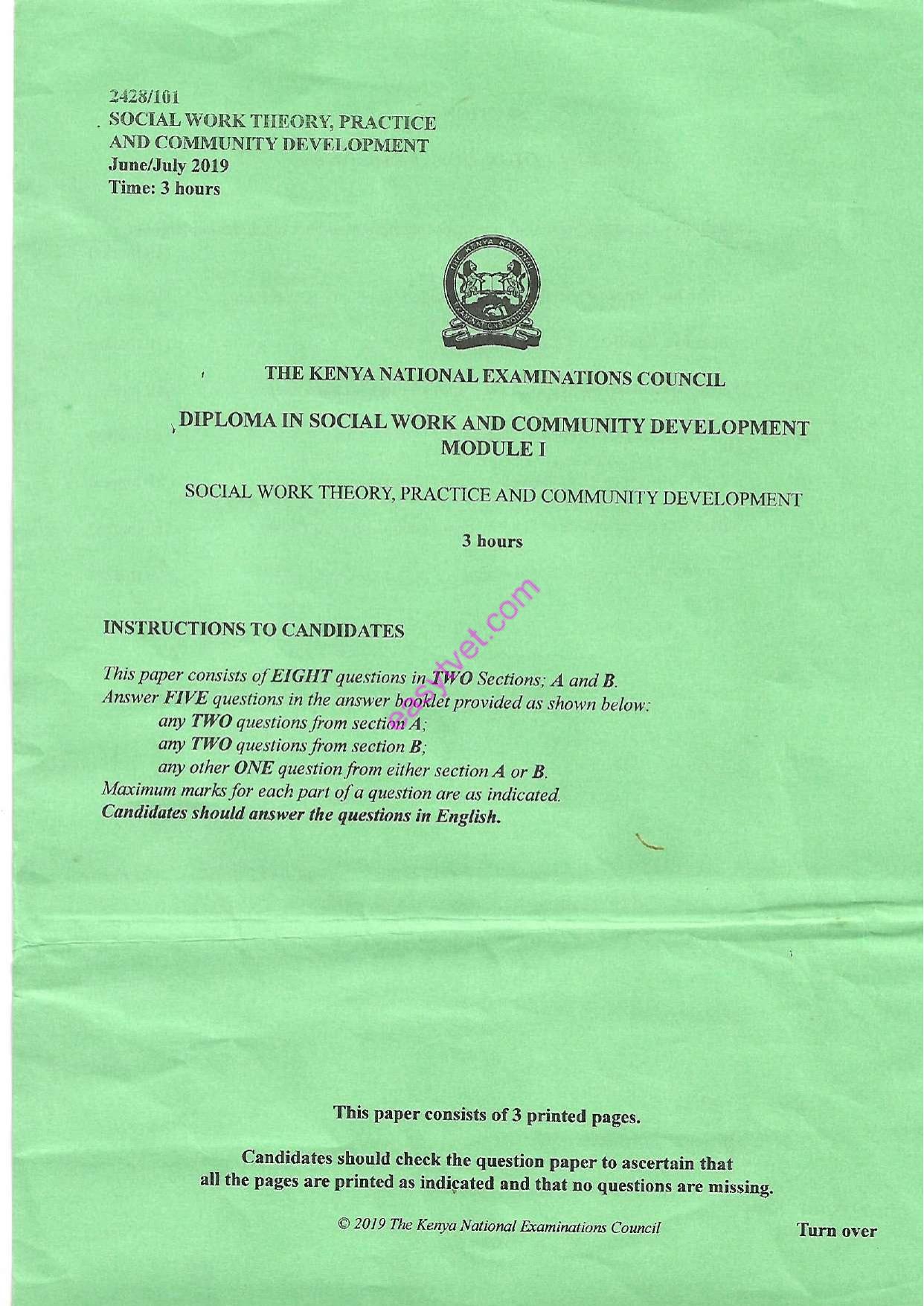 2428/101
SOCIAL WORK THEORY, PRACTICE
AND COMMUNITY DEVELOPMENT
June/July 2019
Time: 3 hours

THE KENYA NATIONAL EXAMINATIONS COUNCIL

DIPLOMA IN SOCIAL WORK AND COMMUNITY DEVELOPMENT
MODULE I

SOCIAL WORK THEORY, PRACTICE AND COMMUNITY DEVELOPMENT

3 hours

INSTRUCTIONS TO CANDIDATES

This paper consists of EIGHT questions in TWO Sections; A and B.
Answer FIVE questions in the answer booklet provided as shown below:
any TWO questions from section A;
any TWO questions from section B;
any other ONE question from either section A or B.
Maximum marks for each part of a question are as indicated.
Candidates should answer the questions in English.

This paper consists of 3 printed pages.

Candidates should check the question paper to ascertain that all the pages are printed as indicated and that no questions are missing.

© 2019 The Kenya National Examinations Council

Turn over

easytvet.com